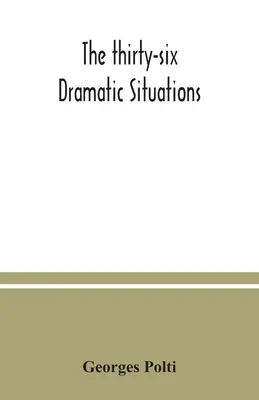 The thirty-six Dramatic Situations

Georges Polti